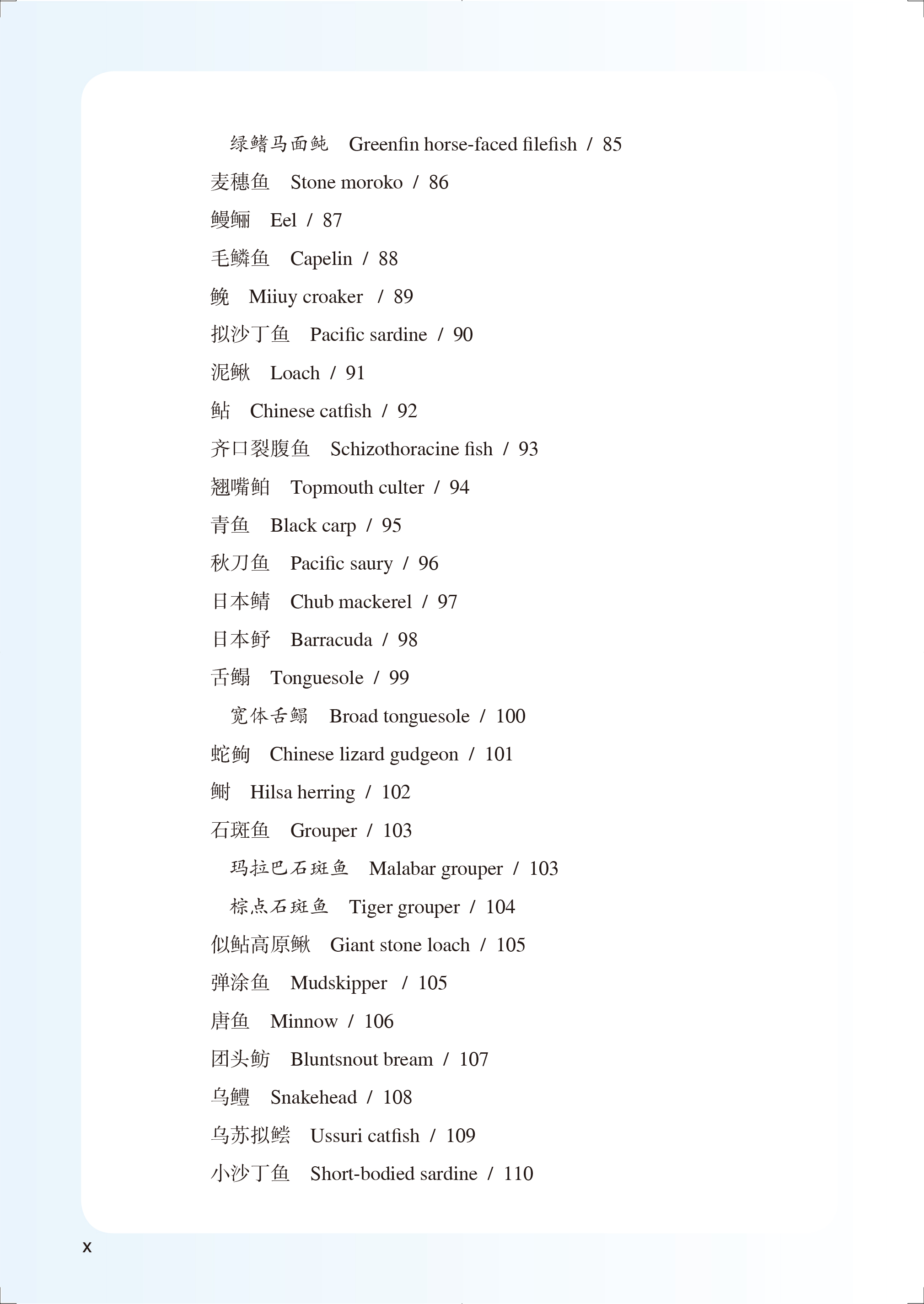 绿鳍马面鲀 Greenfin horse-faced filefish / 85
麦穗鱼 Stone moroko / 86
鳗鲡 Eel / 87
毛鳞鱼 Capelin / 88
鮸 Miiuy croaker / 89
拟沙丁鱼 Pacific sardine / 90
泥鳅 Loach / 91
鲇 Chinese catfish / 92
齐口裂腹鱼 Schizothoracine fish / 93
翘嘴鲌 Topmouth culter / 94
青鱼 Black carp / 95
秋刀鱼 Pacific saury / 96
日本鲭 Chub mackerel / 97
日本魣 Barracuda / 98
舌鳎 Tonguesole / 99
宽体舌鳎 Broad tonguesole / 100
蛇鮈 Chinese lizard gudgeon / 101
鲥 Hilsa herring / 102
石斑鱼 Grouper / 103
玛拉巴石斑鱼 Malabar grouper / 103
棕点石斑鱼 Tiger grouper / 104
似鲇高原鳅 Giant stone loach / 105
弹涂鱼 Mudskipper / 105
唐鱼 Minnow / 106
团头鲂 Bluntsnout bream / 107
乌鳢 Snakehead / 108
乌苏拟鲿 Ussuri catfish / 109
小沙丁鱼 Short-bodied sardine / 110

x